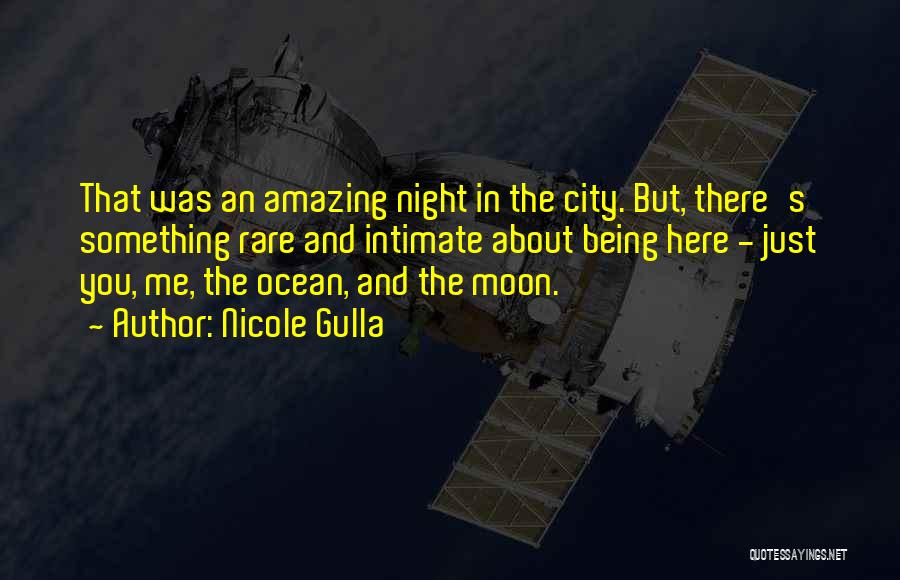 That was an amazing night in the city. But, there's something rare and intimate about being here - just you, me, the ocean, and the moon.
- Author: Nicole Gulla

QUOTESSAYINGS.NET